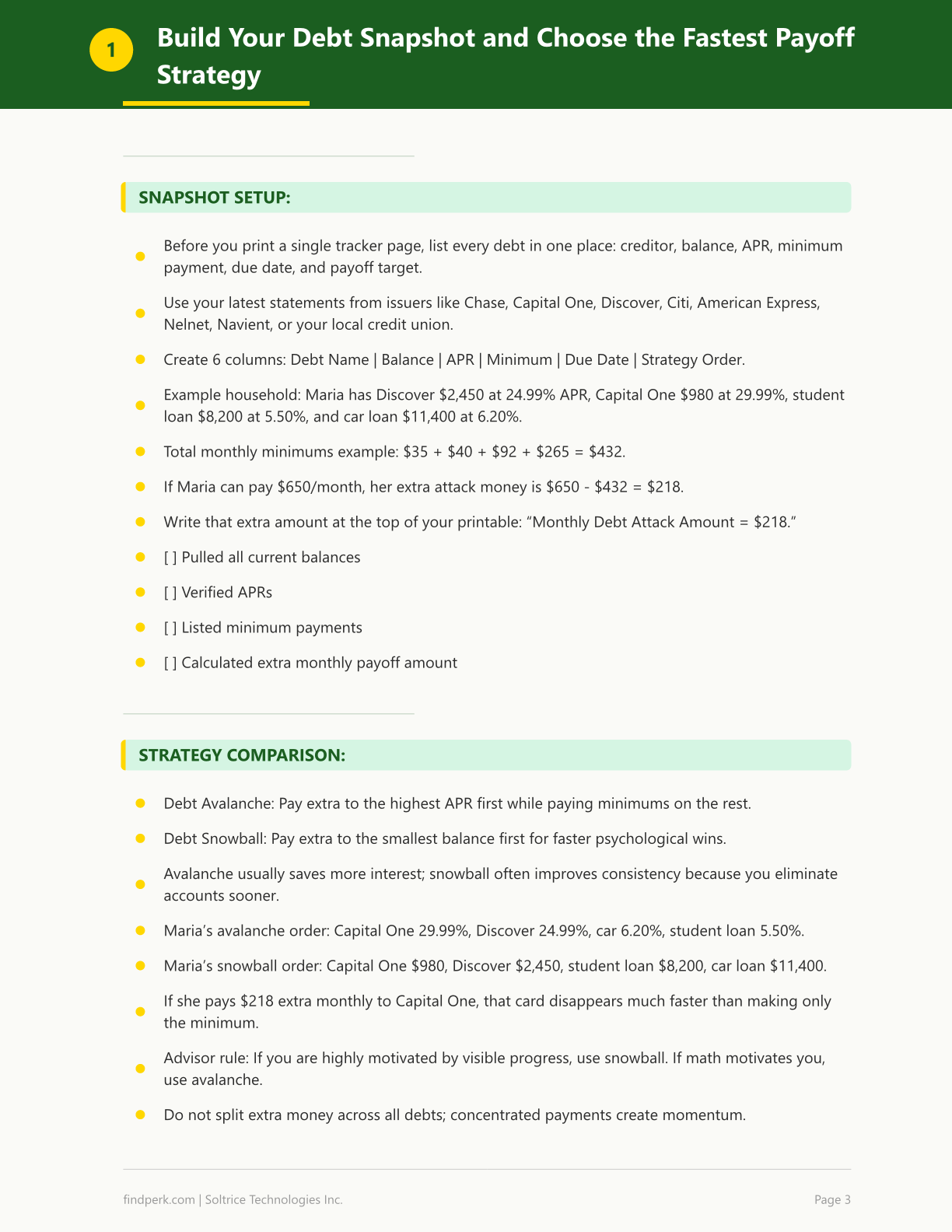 1 Build Your Debt Snapshot and Choose the Fastest Payoff Strategy

SNAPSHOT SETUP:

• Before you print a single tracker page, list every debt in one place: creditor, balance, APR, minimum payment, due date, and payoff target.
• Use your latest statements from issuers like Chase, Capital One, Discover, Citi, American Express, Nelnet, Navient, or your local credit union.
• Create 6 columns: Debt Name | Balance | APR | Minimum | Due Date | Strategy Order.
• Example household: Maria has Discover $2,450 at 24.99% APR, Capital One $980 at 29.99%, student loan $8,200 at 5.50%, and car loan $11,400 at 6.20%.
• Total monthly minimums example: $35 + $40 + $92 + $265 = $432.
• If Maria can pay $650/month, her extra attack money is $650 - $432 = $218.
• Write that extra amount at the top of your printable: "Monthly Debt Attack Amount = $218."
• [ ] Pulled all current balances
• [ ] Verified APRs
• [ ] Listed minimum payments
• [ ] Calculated extra monthly payoff amount

STRATEGY COMPARISON:

• Debt Avalanche: Pay extra to the highest APR first while paying minimums on the rest.
• Debt Snowball: Pay extra to the smallest balance first for faster psychological wins.
• Avalanche usually saves more interest; snowball often improves consistency because you eliminate accounts sooner.
• Maria's avalanche order: Capital One 29.99%, Discover 24.99%, car 6.20%, student loan 5.50%.
• Maria's snowball order: Capital One $980, Discover $2,450, student loan $8,200, car loan $11,400.
• If she pays $218 extra monthly to Capital One, that card disappears much faster than making only the minimum.
• Advisor rule: If you are highly motivated by visible progress, use snowball. If math motivates you, use avalanche.
• Do not split extra money across all debts; concentrated payments create momentum.

findperk.com | Soltrice Technologies Inc.
Page 3